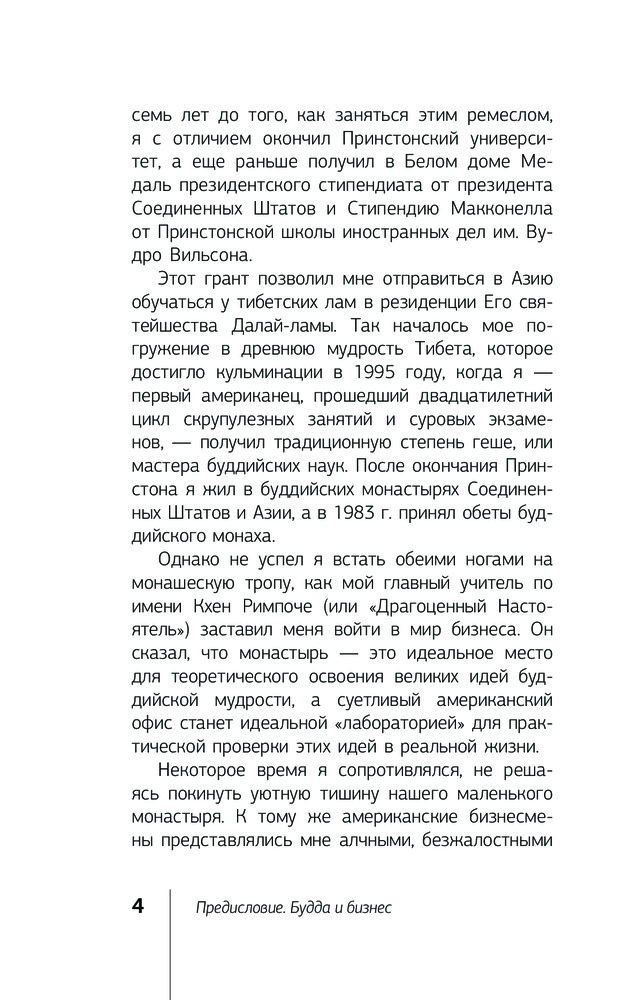 семь лет до того, как заняться этим ремеслом, я с отличием окончил Принстонский университет, а еще раньше получил в Белом доме Медаль президентского стипендиата от президента Соединенных Штатов и Стипендию Макконелла от Принстонской школы иностранных дел им. Вудро Вильсона.

Этот грант позволил мне отправиться в Азию обучаться у тибетских лам в резиденции Его святейшества Далай-ламы. Так началось мое погружение в древнюю мудрость Тибета, которое достигло кульминации в 1995 году, когда я — первый американец, прошедший двадцатилетний цикл скрупулезных занятий и суровых экзаменов, — получил традиционную степень геше, или мастера буддийских наук. После окончания Принстона я жил в буддийских монастырях Соединенных Штатов и Азии, а в 1983 г. принял обеты буддийского монаха.

Однако не успел я встать обеими ногами на монашескую тропу, как мой главный учитель по имени Кхен Римпоче (или «Драгоценный Настоятель») заставил меня войти в мир бизнеса. Он сказал, что монастырь — это идеальное место для теоретического освоения великих идей буддийской мудрости, а суетливый американский офис станет идеальной «лабораторией» для практической проверки этих идей в реальной жизни.

Некоторое время я сопротивлялся, не решаясь покинуть уютную тишину нашего маленького монастыря. К тому же американские бизнесмены представлялись мне алчными, безжалостными

4 Предисловие. Будда и бизнес